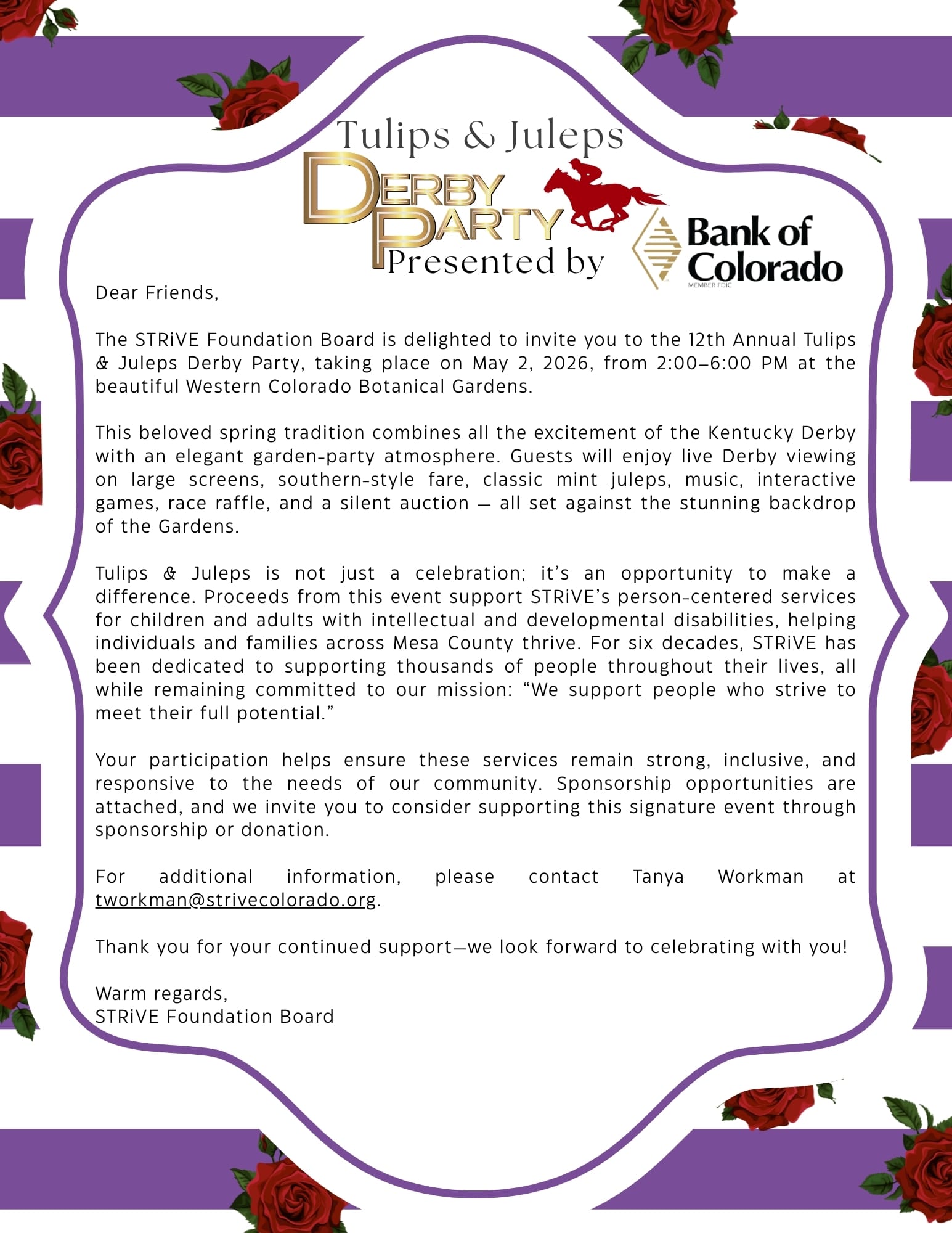 Tulips & Juleps
DERBY PARTY
Presented by
Bank of Colorado
MEMBER FDIC

Dear Friends,

The STRiVE Foundation Board is delighted to invite you to the 12th Annual Tulips & Juleps Derby Party, taking place on May 2, 2026, from 2:00–6:00 PM at the beautiful Western Colorado Botanical Gardens.

This beloved spring tradition combines all the excitement of the Kentucky Derby with an elegant garden-party atmosphere. Guests will enjoy live Derby viewing on large screens, southern-style fare, classic mint juleps, music, interactive games, race raffle, and a silent auction — all set against the stunning backdrop of the Gardens.

Tulips & Juleps is not just a celebration; it's an opportunity to make a difference. Proceeds from this event support STRiVE's person-centered services for children and adults with intellectual and developmental disabilities, helping individuals and families across Mesa County thrive. For six decades, STRiVE has been dedicated to supporting thousands of people throughout their lives, all while remaining committed to our mission: "We support people who strive to meet their full potential."

Your participation helps ensure these services remain strong, inclusive, and responsive to the needs of our community. Sponsorship opportunities are attached, and we invite you to consider supporting this signature event through sponsorship or donation.

For additional information, please contact Tanya Workman at tworkman@strivecolorado.org.

Thank you for your continued support—we look forward to celebrating with you!

Warm regards,
STRiVE Foundation Board